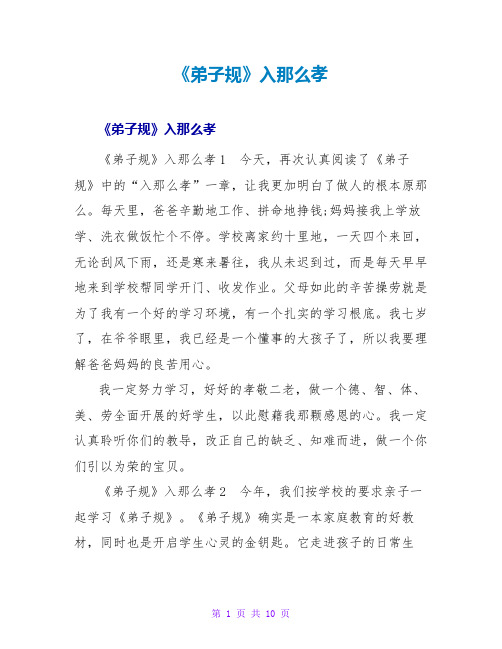 《弟子规》入那么孝

《弟子规》入那么孝

《弟子规》入那么孝1　今天，再次认真阅读了《弟子规》中的“入那么孝”一章，让我更加明白了做人的根本原那么。每天里，爸爸辛勤地工作、拼命地挣钱;妈妈接我上学放学、洗衣做饭忙个不停。学校离家约十里地，一天四个来回，无论刮风下雨，还是寒来暑往，我从未迟到过，而是每天早早地来到学校帮同学开门、收发作业。父母如此的辛苦操劳就是为了我有一个好的学习环境，有一个扎实的学习根底。我七岁了，在爷爷眼里，我已经是一个懂事的大孩子了，所以我要理解爸爸妈妈的良苦用心。

我一定努力学习，好好的孝敬二老，做一个德、智、体、美、劳全面开展的好学生，以此慰藉我那颗感恩的心。我一定认真聆听你们的教导，改正自己的缺乏、知难而进，做一个你们引以为荣的宝贝。

《弟子规》入那么孝2　今年，我们按学校的要求亲子一起学习《弟子规》。《弟子规》确实是一本家庭教育的好教材，同时也是开启学生心灵的金钥匙。它走进孩子的日常生

第 1 页 共 10 页